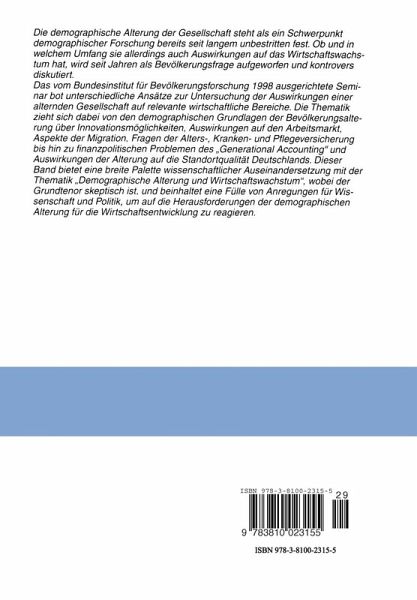 Die demographische Alterung der Gesellschaft steht als ein Schwerpunkt demographischer Forschung bereits seit langem unbestritten fest. Ob und in welchem Umfang sie allerdings auch Auswirkungen auf das Wirtschaftswachstum hat, wird seit Jahren als Bevölkerungsfrage aufgeworfen und kontrovers diskutiert.
Das vom Bundesinstitut für Bevölkerungsforschung 1998 ausgerichtete Seminar bot unterschiedliche Ansätze zur Untersuchung der Auswirkungen einer alternden Gesellschaft auf relevante wirtschaftliche Bereiche. Die Thematik zieht sich dabei von den demographischen Grundlagen der Bevölkerungsalterung über Innovationsmöglichkeiten, Auswirkungen auf den Arbeitsmarkt, Aspekte der Migration, Fragen der Alters-, Kranken- und Pflegeversicherung bis hin zu finanzpolitischen Problemen des „Generational Accounting" und Auswirkungen der Alterung auf die Standortqualität Deutschlands. Dieser Band bietet eine breite Palette wissenschaftlicher Auseinandersetzung mit der Thematik „Demographische Alterung und Wirtschaftswachstum", wobei der Grundtenor skeptisch ist, und beinhaltet eine Fülle von Anregungen für Wissenschaft und Politik, um auf die Herausforderungen der demographischen Alterung für die Wirtschaftsentwicklung zu reagieren.

ISBN 978-3-8100-2315-5
29
9 783810 023155

ISBN 978-3-8100-2315-5